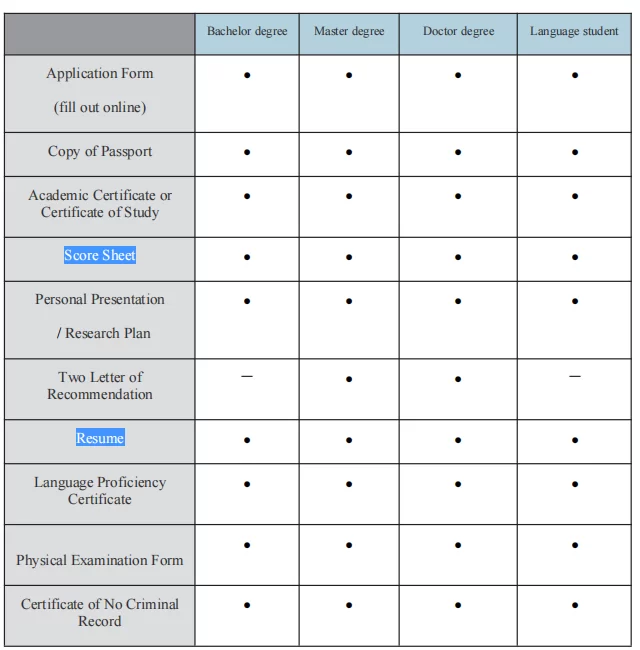 | | Bachelor degree | Master degree | Doctor degree | Language student |
|---|---|---|---|---|
| Application Form (fill out online) | • | • | • | • |
| Copy of Passport | • | • | • | • |
| Academic Certificate or Certificate of Study | • | • | • | • |
| Score Sheet | • | • | • | • |
| Personal Presentation / Research Plan | • | • | • | • |
| Two Letter of Recommendation | — | • | • | — |
| Resume | • | • | • | • |
| Language Proficiency Certificate | • | • | • | • |
| Physical Examination Form | • | • | • | • |
| Certificate of No Criminal Record | • | • | • | • |